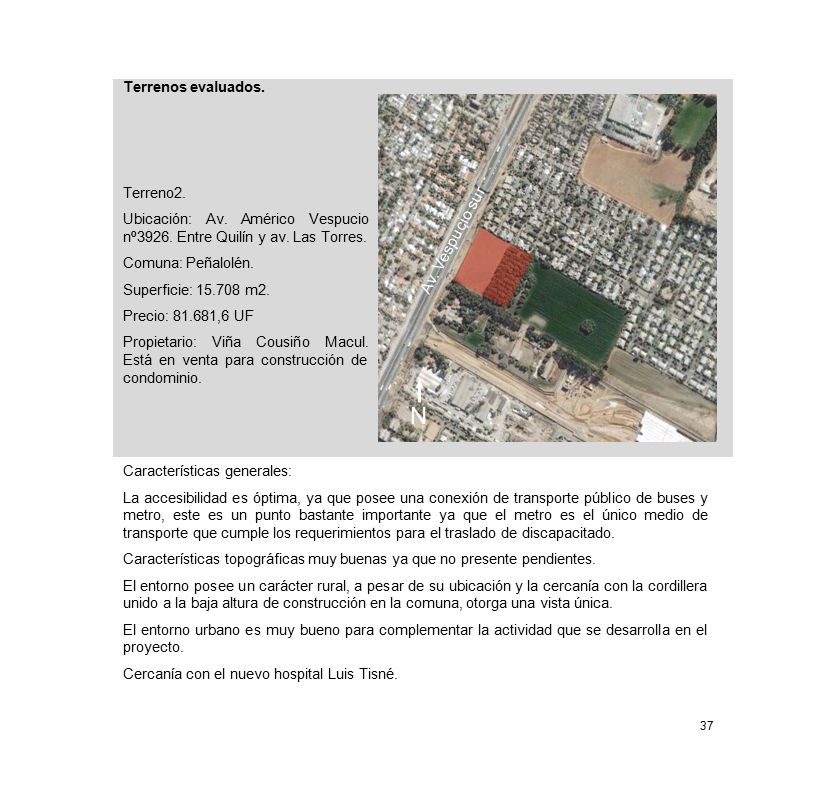 Terrenos evaluados.

Terreno2.

Ubicación: Av. Américo Vespucio nº3926. Entre Quilín y av. Las Torres.

Comuna: Peñalolén.

Superficie: 15.708 m2.

Precio: 81.681,6 UF

Propietario: Viña Cousiño Macul. Está en venta para construcción de condominio.

Av. Vespucio sur

N

Características generales:

La accesibilidad es óptima, ya que posee una conexión de transporte público de buses y metro, este es un punto bastante importante ya que el metro es el único medio de transporte que cumple los requerimientos para el traslado de discapacitado.

Características topográficas muy buenas ya que no presente pendientes.

El entorno posee un carácter rural, a pesar de su ubicación y la cercanía con la cordillera unido a la baja altura de construcción en la comuna, otorga una vista única.

El entorno urbano es muy bueno para complementar la actividad que se desarrolla en el proyecto.

Cercanía con el nuevo hospital Luis Tisné.

37